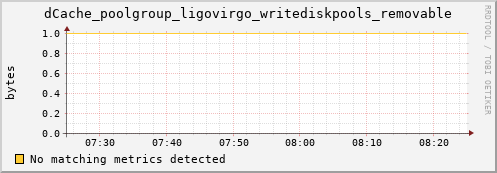 dCache_poolgroup_ligovirgo_writediskpools_removable

RRDTOOL / TOBI OETIKER

bytes

1.0
0.8
0.6
0.4
0.2
0.0

07:30 07:40 07:50 08:00 08:10 08:20

No matching metrics detected